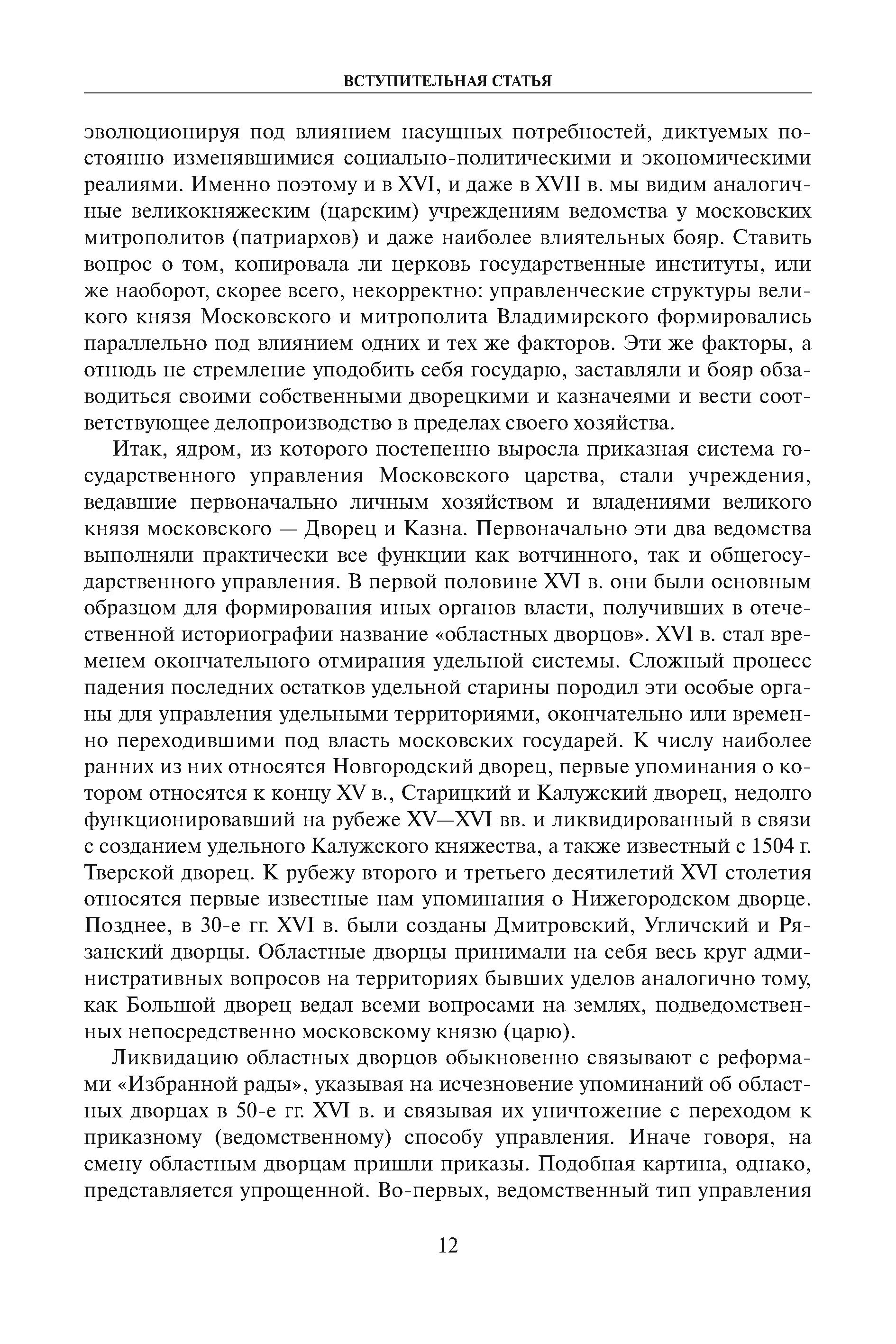 ВСТУПИТЕЛЬНАЯ СТАТЬЯ

эволюционируя под влиянием насущных потребностей, диктуемых постоянно изменявшимися социально-политическими и экономическими реалиями. Именно поэтому и в XVI, и даже в XVII в. мы видим аналогичные великокняжеским (царским) учреждениям ведомства у московских митрополитов (патриархов) и даже наиболее влиятельных бояр. Ставить вопрос о том, копировала ли церковь государственные институты, или же наоборот, скорее всего, некорректно: управленческие структуры великого князя Московского и митрополита Владимирского формировались параллельно под влиянием одних и тех же факторов. Эти же факторы, а отнюдь не стремление уподобить себя государю, заставляли и бояр обзаводиться своими собственными дворецкими и казначеями и вести соответствующее делопроизводство в пределах своего хозяйства.

Итак, ядром, из которого постепенно выросла приказная система государственного управления Московского царства, стали учреждения, ведавшие первоначально личным хозяйством и владениями великого князя московского — Дворец и Казна. Первоначально эти два ведомства выполняли практически все функции как вотчинного, так и общегосударственного управления. В первой половине XVI в. они были основным образцом для формирования иных органов власти, получивших в отечественной историографии название «областных дворцов». XVI в. стал временем окончательного отмирания удельной системы. Сложный процесс падения последних остатков удельной старины породил эти особые органы для управления удельными территориями, окончательно или временно переходившими под власть московских государей. К числу наиболее ранних из них относятся Новгородский дворец, первые упоминания о котором относятся к концу XV в., Старицкий и Калужский дворец, недолго функционировавший на рубеже XV—XVI вв. и ликвидированный в связи с созданием удельного Калужского княжества, а также известный с 1504 г. Тверской дворец. К рубежу второго и третьего десятилетий XVI столетия относятся первые известные нам упоминания о Нижегородском дворце. Позднее, в 30-е гг. XVI в. были созданы Дмитровский, Угличский и Рязанский дворцы. Областные дворцы принимали на себя весь круг административных вопросов на территориях бывших уделов аналогично тому, как Большой дворец ведал всеми вопросами на землях, подведомственных непосредственно московскому князю (царю).

Ликвидацию областных дворцов обыкновенно связывают с реформами «Избранной рады», указывая на исчезновение упоминаний об областных дворцах в 50-е гг. XVI в. и связывая их уничтожение с переходом к приказному (ведомственному) способу управления. Иначе говоря, на смену областным дворцам пришли приказы. Подобная картина, однако, представляется упрощенной. Во-первых, ведомственный тип управления

12